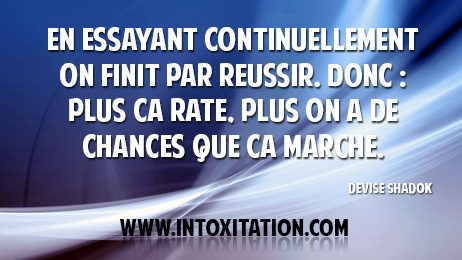 EN ESSAYANT CONTINUELLEMENT ON FINIT PAR REUSSIR. DONC : PLUS CA RATE, PLUS ON A DE CHANCES QUE CA MARCHE.

DEVISE SHADOK

WWW.INTOXITATION.COM